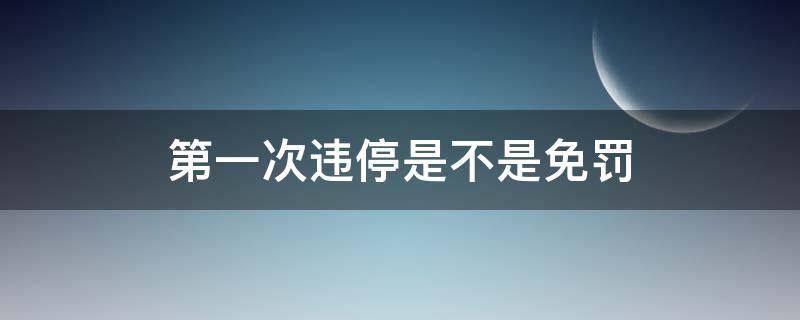 第一次违停是不是免罚